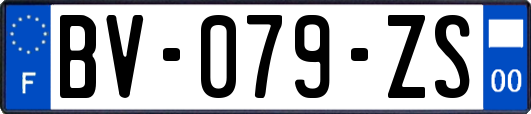 F
BV-079-ZS
00